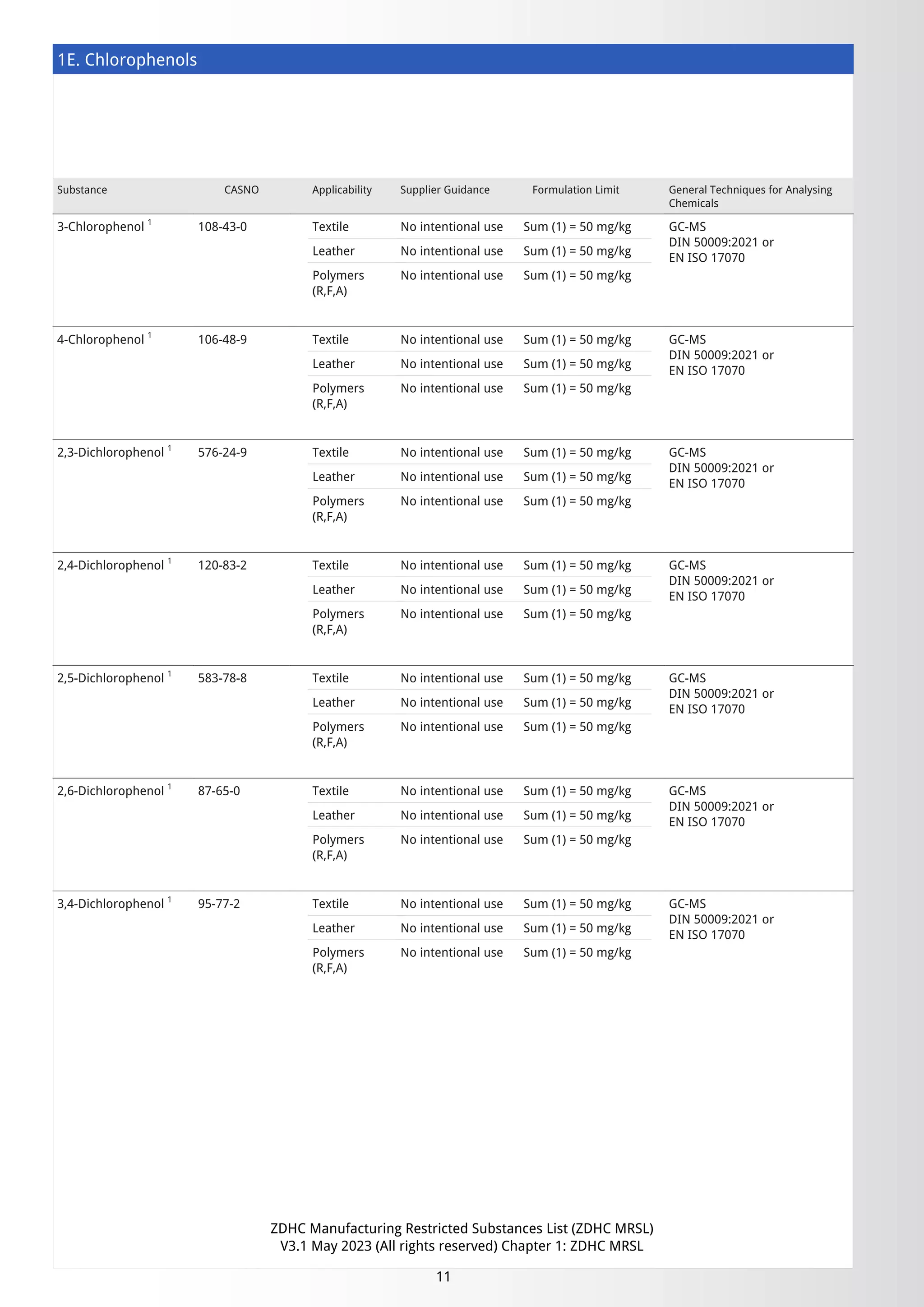 1E. Chlorophenols

| Substance | CASNO | Applicability | Supplier Guidance | Formulation Limit | General Techniques for Analysing Chemicals |
|---|---|---|---|---|---|
| 3-Chlorophenol $^1$ | 108-43-0 | Textile | No intentional use | Sum (1) = 50 mg/kg | GC-MS DIN 50009:2021 or EN ISO 17070 |
| | | Leather | No intentional use | Sum (1) = 50 mg/kg | |
| | | Polymers (R,F,A) | No intentional use | Sum (1) = 50 mg/kg | |
| 4-Chlorophenol $^1$ | 106-48-9 | Textile | No intentional use | Sum (1) = 50 mg/kg | GC-MS DIN 50009:2021 or EN ISO 17070 |
| | | Leather | No intentional use | Sum (1) = 50 mg/kg | |
| | | Polymers (R,F,A) | No intentional use | Sum (1) = 50 mg/kg | |
| 2,3-Dichlorophenol $^1$ | 576-24-9 | Textile | No intentional use | Sum (1) = 50 mg/kg | GC-MS DIN 50009:2021 or EN ISO 17070 |
| | | Leather | No intentional use | Sum (1) = 50 mg/kg | |
| | | Polymers (R,F,A) | No intentional use | Sum (1) = 50 mg/kg | |
| 2,4-Dichlorophenol $^1$ | 120-83-2 | Textile | No intentional use | Sum (1) = 50 mg/kg | GC-MS DIN 50009:2021 or EN ISO 17070 |
| | | Leather | No intentional use | Sum (1) = 50 mg/kg | |
| | | Polymers (R,F,A) | No intentional use | Sum (1) = 50 mg/kg | |
| 2,5-Dichlorophenol $^1$ | 583-78-8 | Textile | No intentional use | Sum (1) = 50 mg/kg | GC-MS DIN 50009:2021 or EN ISO 17070 |
| | | Leather | No intentional use | Sum (1) = 50 mg/kg | |
| | | Polymers (R,F,A) | No intentional use | Sum (1) = 50 mg/kg | |
| 2,6-Dichlorophenol $^1$ | 87-65-0 | Textile | No intentional use | Sum (1) = 50 mg/kg | GC-MS DIN 50009:2021 or EN ISO 17070 |
| | | Leather | No intentional use | Sum (1) = 50 mg/kg | |
| | | Polymers (R,F,A) | No intentional use | Sum (1) = 50 mg/kg | |
| 3,4-Dichlorophenol $^1$ | 95-77-2 | Textile | No intentional use | Sum (1) = 50 mg/kg | GC-MS DIN 50009:2021 or EN ISO 17070 |
| | | Leather | No intentional use | Sum (1) = 50 mg/kg | |
| | | Polymers (R,F,A) | No intentional use | Sum (1) = 50 mg/kg | |

ZDHC Manufacturing Restricted Substances List (ZDHC MRSL)
V3.1 May 2023 (All rights reserved) Chapter 1: ZDHC MRSL

11